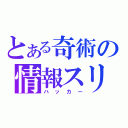 とある奇術の
情報スリ
ハッカー